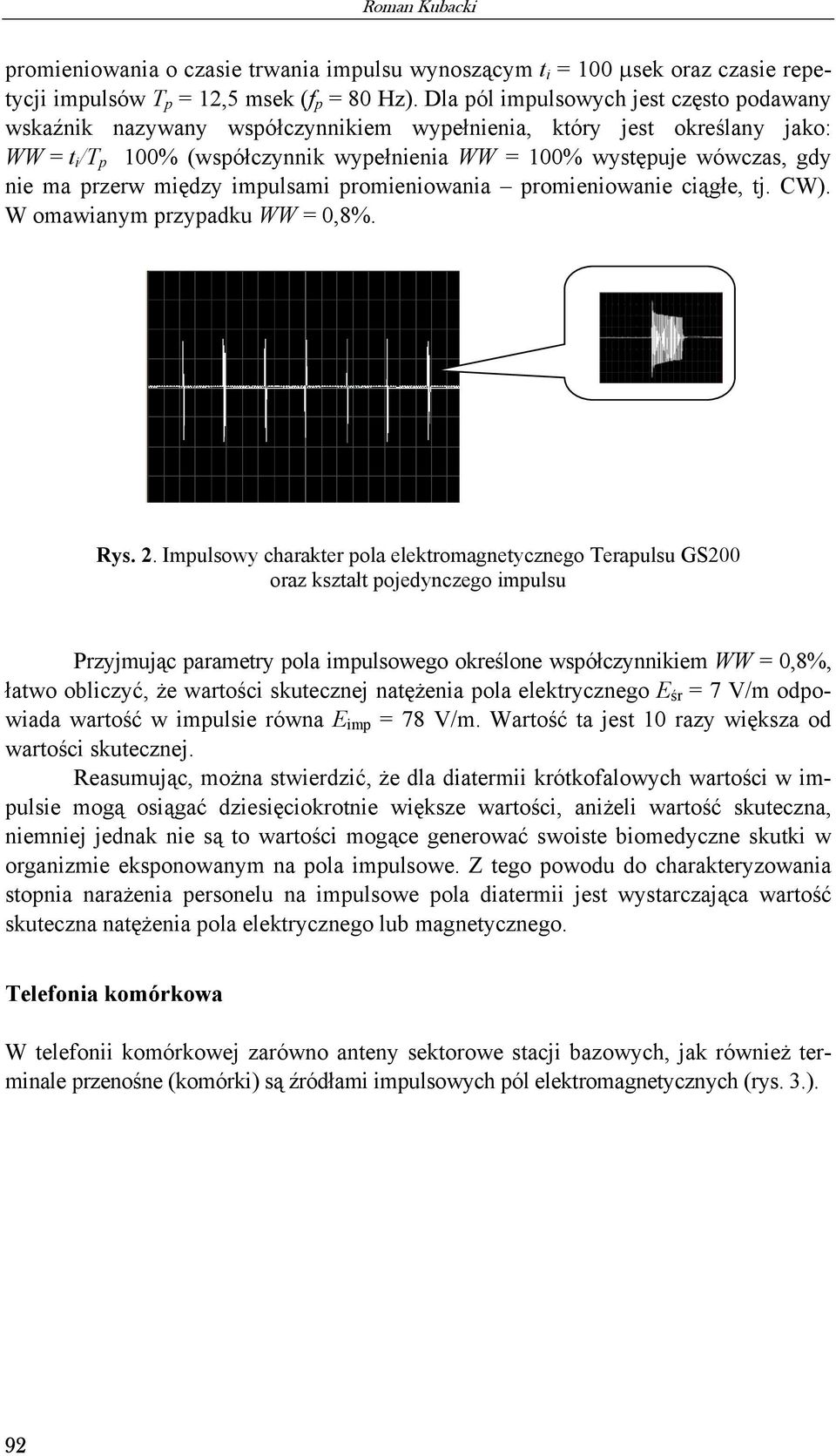 Roman Kubacki

promieniowania o czasie trwania impulsu wynoszącym $t_i$ = 100 μsek oraz czasie repetycji impulsów $T_p$ = 12,5 msek ($f_p$ = 80 Hz). Dla pól impulsowych jest często podawany wskaźnik nazywany współczynnikiem wypełnienia, który jest określany jako: $WW = t_i/T_p$ 100% (współczynnik wypełnienia $WW$ = 100% występuje wówczas, gdy nie ma przerw między impulsami promieniowania – promieniowanie ciągłe, tj. CW). W omawianym przypadku $WW$ = 0,8%.

Rys. 2. Impulsowy charakter pola elektromagnetycznego Terapulsu GS200 oraz kształt pojedynczego impulsu

Przyjmując parametry pola impulsowego określone współczynnikiem $WW$ = 0,8%, łatwo obliczyć, że wartości skutecznej natężenia pola elektrycznego $E_{śr}$ = 7 V/m odpowiada wartość w impulsie równa $E_{imp}$ = 78 V/m. Wartość ta jest 10 razy większa od wartości skutecznej.

Reasumując, można stwierdzić, że dla diatermii krótkofalowych wartości w impulsie mogą osiągać dziesięciokrotnie większe wartości, aniżeli wartość skuteczna, niemniej jednak nie są to wartości mogące generować swoiste biomedyczne skutki w organizmie eksponowanym na pola impulsowe. Z tego powodu do charakteryzowania stopnia narażenia personelu na impulsowe pola diatermii jest wystarczająca wartość skuteczna natężenia pola elektrycznego lub magnetycznego.

Telefonia komórkowa

W telefonii komórkowej zarówno anteny sektorowe stacji bazowych, jak również terminale przenośne (komórki) są źródłami impulsowych pól elektromagnetycznych (rys. 3.).

92